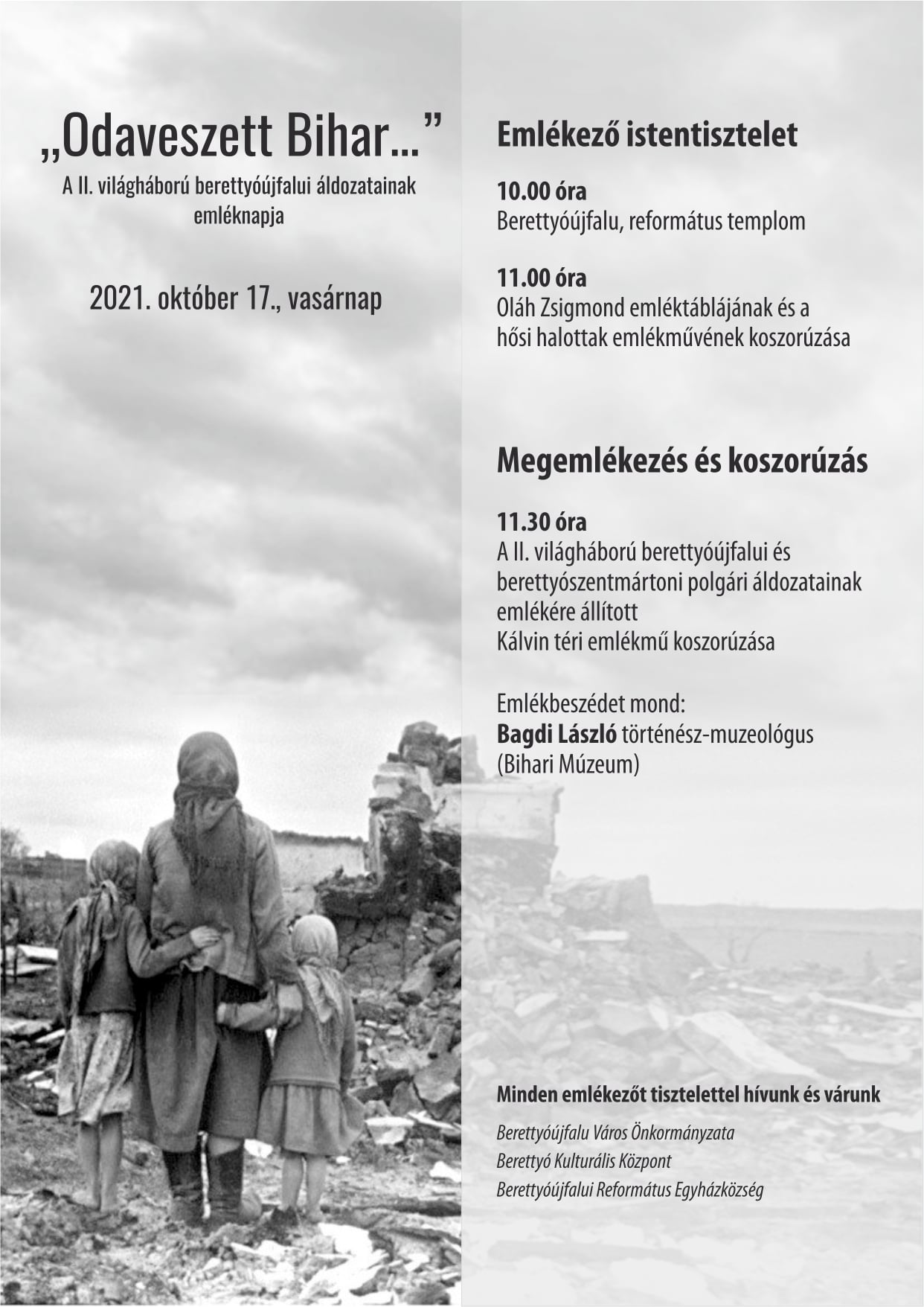 „Odaveszett Bihar...”

A II. világháború berettyóújfalui áldozatainak emléknapja

2021. október 17., vasárnap

Emlékező istentisztelet

10.00 óra
Berettyóújfalu, református templom

11.00 óra
Oláh Zsigmond emléktáblájának és a hősi halottak emlékművének koszorúzása

Megemlékezés és koszorúzás

11.30 óra
A II. világháború berettyóújfalui és berettyószentmártoni polgári áldozatainak emlékére állított Kálvin téri emlékmű koszorúzása

Emlékbeszédet mond:
Bagdi László történész-muzeológus (Bihari Múzeum)

Minden emlékezőt tisztelettel hívunk és várunk

Berettyóújfalu Város Önkormányzata
Berettyó Kulturális Központ
Berettyóújfalui Református Egyházközség